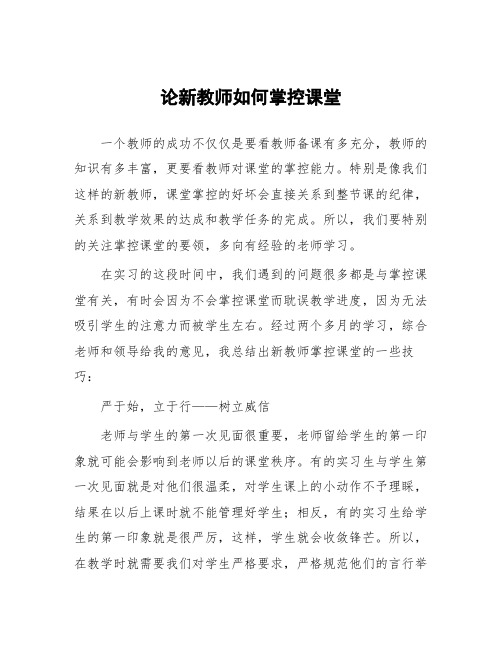 论新教师如何掌控课堂

一个教师的成功不仅仅是要看教师备课有多充分，教师的知识有多丰富，更要看教师对课堂的掌控能力。特别是像我们这样的新教师，课堂掌控的好坏会直接关系到整节课的纪律，关系到教学效果的达成和教学任务的完成。所以，我们要特别的关注掌控课堂的要领，多向有经验的老师学习。

在实习的这段时间中，我们遇到的问题很多都是与掌控课堂有关，有时会因为不会掌控课堂而耽误教学进度，因为无法吸引学生的注意力而被学生左右。经过两个多月的学习，综合老师和领导给我的意见，我总结出新教师掌控课堂的一些技巧：

严于始，立于行——树立威信

老师与学生的第一次见面很重要，老师留给学生的第一印象就可能会影响到老师以后的课堂秩序。有的实习生与学生第一次见面就是对他们很温柔，对学生课上的小动作不予理睬，结果在以后上课时就不能管理好学生；相反，有的实习生给学生的第一印象就是很严厉，这样，学生就会收敛锋芒。所以，在教学时就需要我们对学生严格要求，严格规范他们的言行举